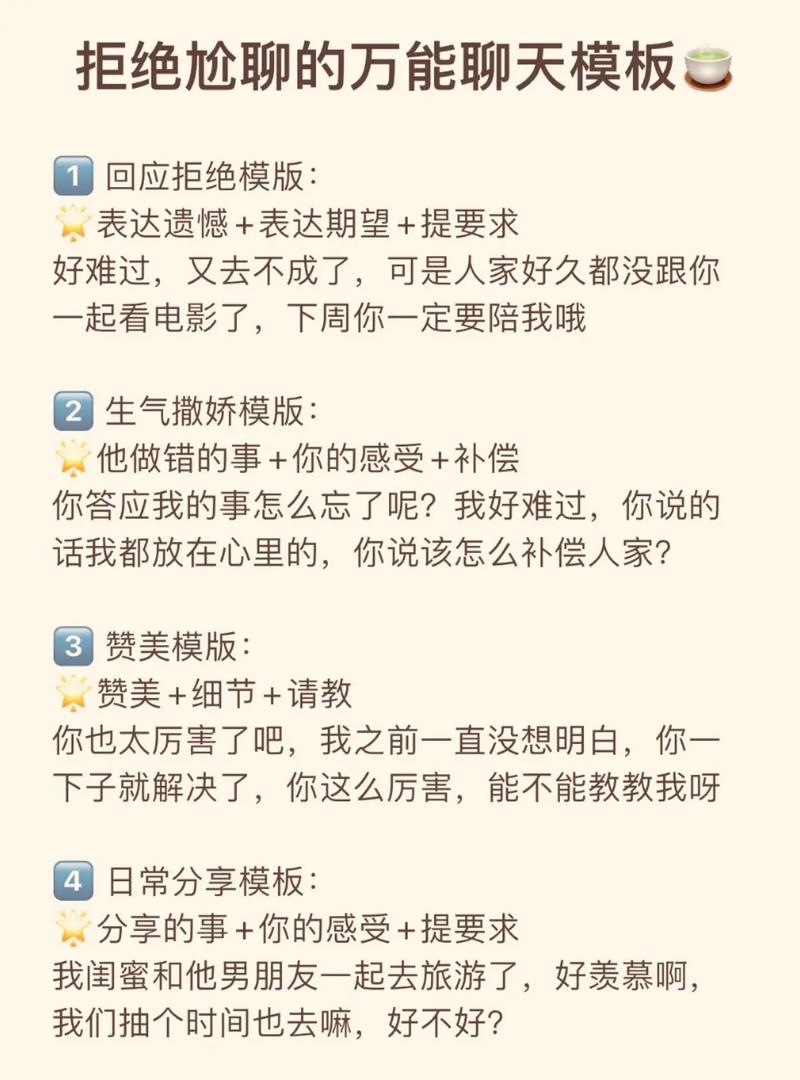 拒绝尬聊的万能聊天模板🍵

1️⃣ 回应拒绝模版：
🌟表达遗憾＋表达期望＋提要求
好难过，又去不成了，可是人家好久都没跟你一起看电影了，下周你一定要陪我哦

2️⃣ 生气撒娇模版：
🌟他做错的事＋你的感受＋补偿
你答应我的事怎么忘了呢？我好难过，你说的话我都放在心里的，你说该怎么补偿人家？

3️⃣ 赞美模版：
🌟赞美＋细节＋请教
你也太厉害了吧，我之前一直没想明白，你一下子就解决了，你这么厉害，能不能教教我呀

4️⃣ 日常分享模板：
🌟分享的事＋你的感受＋提要求
我闺蜜和他男朋友一起去旅游了，好羡慕啊，我们抽个时间也去嘛，好不好？